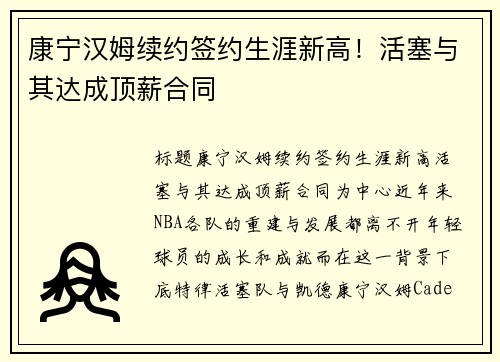 康宁汉姆续约签约生涯新高！活塞与其达成顶薪合同

标题康宁汉姆续约签约生涯新高活塞与其达成顶薪合同为中心近年来NBA各队的重建与发展都离不开年轻球员的成长和成就而在这一背景下底特律活塞队与凯德康宁汉姆Cade